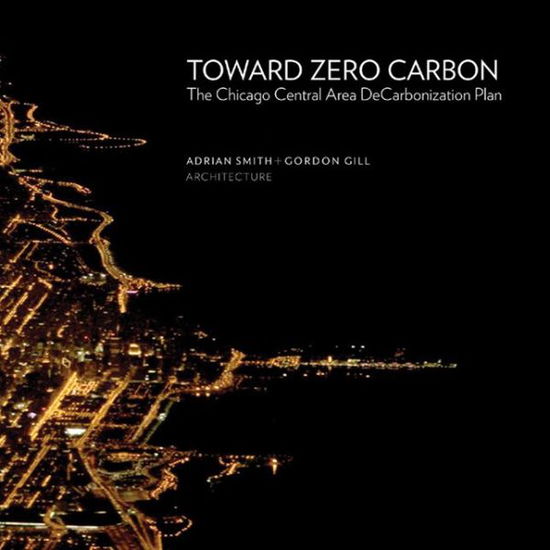 TOWARD ZERO CARBON
The Chicago Central Area DeCarbonization Plan

ADRIAN SMITH + GORDON GILL
ARCHITECTURE